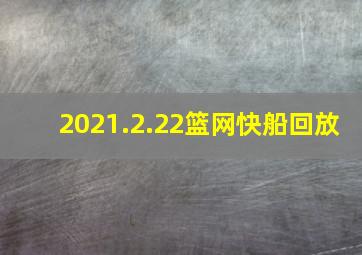 2021.2.22篮网快船回放